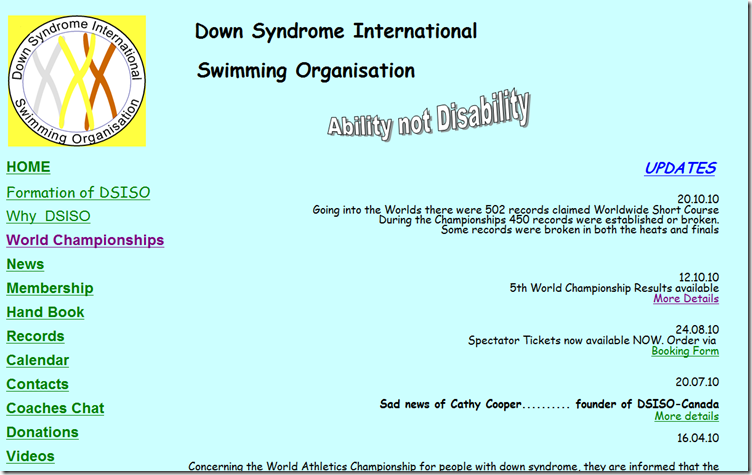 Down Syndrome International Swimming Organisation

Down Syndrome International

Swimming Organisation

Ability not Disability

HOME

Formation of DSISO

Why DSISO

World Championships

News

Membership

Hand Book

Records

Calendar

Contacts

Coaches Chat

Donations

Videos

UPDATES

20.10.10
Going into the Worlds there were 502 records claimed Worldwide Short Course
During the Championships 450 records were established or broken.
Some records were broken in both the heats and finals

12.10.10
5th World Championship Results available
More Details

24.08.10
Spectator Tickets now available NOW. Order via
Booking Form

20.07.10

Sad news of Cathy Cooper.......... founder of DSISO-Canada
More details

16.04.10

Concerning the World Athletics Championship for people with down syndrome, they are informed that the